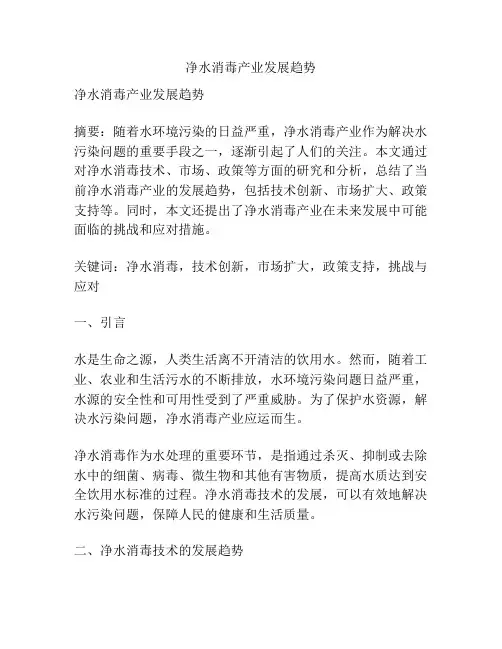 净水消毒产业发展趋势

净水消毒产业发展趋势

摘要：随着水环境污染的日益严重，净水消毒产业作为解决水污染问题的重要手段之一，逐渐引起了人们的关注。本文通过对净水消毒技术、市场、政策等方面的研究和分析，总结了当前净水消毒产业的发展趋势，包括技术创新、市场扩大、政策支持等。同时，本文还提出了净水消毒产业在未来发展中可能面临的挑战和应对措施。

关键词：净水消毒，技术创新，市场扩大，政策支持，挑战与应对

一、引言

水是生命之源，人类生活离不开清洁的饮用水。然而，随着工业、农业和生活污水的不断排放，水环境污染问题日益严重，水源的安全性和可用性受到了严重威胁。为了保护水资源，解决水污染问题，净水消毒产业应运而生。

净水消毒作为水处理的重要环节，是指通过杀灭、抑制或去除水中的细菌、病毒、微生物和其他有害物质，提高水质达到安全饮用水标准的过程。净水消毒技术的发展，可以有效地解决水污染问题，保障人民的健康和生活质量。

二、净水消毒技术的发展趋势